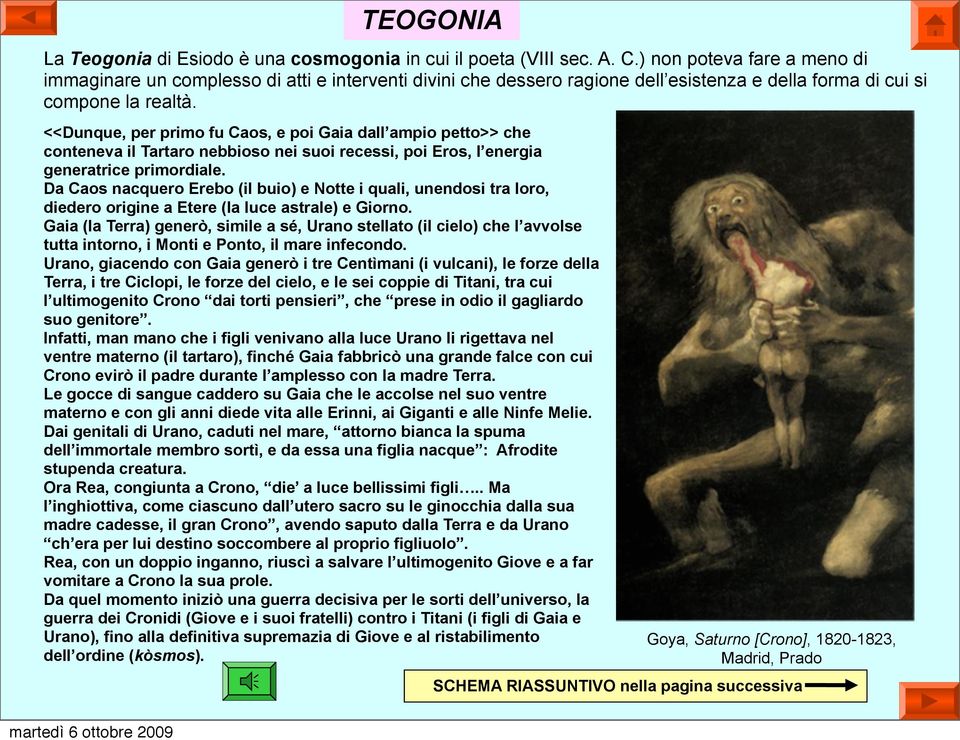 TEOGONIA

La Teogonia di Esiodo è una cosmogonia in cui il poeta (VIII sec. A. C.) non poteva fare a meno di immaginare un complesso di atti e interventi divini che dessero ragione dell'esistenza e della forma di cui si compone la realtà.

<<Dunque, per primo fu Caos, e poi Gaia dall'ampio petto>> che conteneva il Tartaro nebbioso nei suoi recessi, poi Eros, l'energia generatrice primordiale.
Da Caos nacquero Erebo (il buio) e Notte i quali, unendosi tra loro, diedero origine a Etere (la luce astrale) e Giorno.
Gaia (la Terra) generò, simile a sé, Urano stellato (il cielo) che l'avvolse tutta intorno, i Monti e Ponto, il mare infecondo.
Urano, giacendo con Gaia generò i tre Centìmani (i vulcani), le forze della Terra, i tre Ciclopi, le forze del cielo, e le sei coppie di Titani, tra cui l'ultimogenito Crono "dai torti pensieri", che "prese in odio il gagliardo suo genitore".
Infatti, man mano che i figli venivano alla luce Urano li rigettava nel ventre materno (il tartaro), finché Gaia fabbricò una grande falce con cui Crono evirò il padre durante l'amplesso con la madre Terra.
Le gocce di sangue caddero su Gaia che le accolse nel suo ventre materno e con gli anni diede vita alle Erinni, ai Giganti e alle Ninfe Melie.
Dai genitali di Urano, caduti nel mare, "attorno bianca la spuma dell'immortale membro sortì, e da essa una figlia nacque": Afrodite stupenda creatura.
Ora Rea, congiunta a Crono, "die' a luce bellissimi figli….. Ma l'inghiottiva, come ciascuno dall'utero sacro su le ginocchia dalla sua madre cadesse, il gran Crono", avendo saputo dalla Terra e da Urano "ch'era per lui destino soccombere al proprio figliuolo".
Rea, con un doppio inganno, riuscì a salvare l'ultimogenito Giove e a far vomitare a Crono la sua prole.
Da quel momento iniziò una guerra decisiva per le sorti dell'universo, la guerra dei Cronidi (Giove e i suoi fratelli) contro i Titani (i figli di Gaia e Urano), fino alla definitiva supremazia di Giove e al ristabilimento dell'ordine (kòsmos).

Goya, Saturno [Crono], 1820-1823, Madrid, Prado

SCHEMA RIASSUNTIVO nella pagina successiva

martedì 6 ottobre 2009